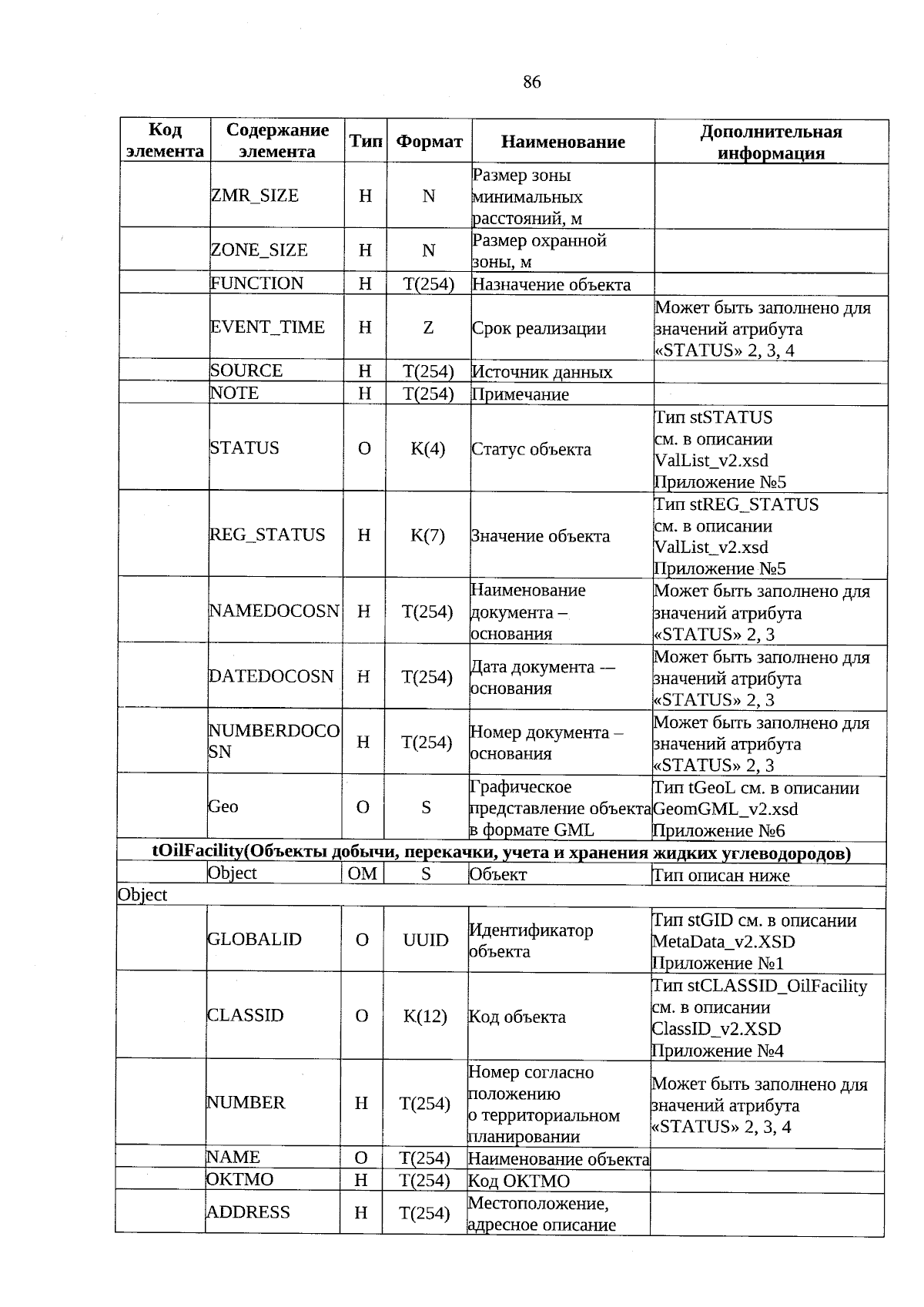 86

| Код элемента | Содержание элемента | Тип | Формат | Наименование | Дополнительная информация |
|---|---|---|---|---|---|
| | ZMR_SIZE | Н | N | Размер зоны минимальных расстояний, м | |
| | ZONE_SIZE | Н | N | Размер охранной зоны, м | |
| | FUNCTION | Н | T(254) | Назначение объекта | |
| | EVENT_TIME | Н | Z | Срок реализации | Может быть заполнено для значений атрибута «STATUS» 2, 3, 4 |
| | SOURCE | Н | T(254) | Источник данных | |
| | NOTE | Н | T(254) | Примечание | |
| | STATUS | О | K(4) | Статус объекта | Тип stSTATUS см. в описании ValList_v2.xsd Приложение №5 |
| | REG_STATUS | Н | K(7) | Значение объекта | Тип stREG_STATUS см. в описании ValList_v2.xsd Приложение №5 |
| | NAMEDOCOSN | Н | T(254) | Наименование документа – основания | Может быть заполнено для значений атрибута «STATUS» 2, 3 |
| | DATEDOCOSN | Н | T(254) | Дата документа — основания | Может быть заполнено для значений атрибута «STATUS» 2, 3 |
| | NUMBERDOCOSN | Н | T(254) | Номер документа – основания | Может быть заполнено для значений атрибута «STATUS» 2, 3 |
| | Geo | О | S | Графическое представление объекта в формате GML | Тип tGeoL см. в описании GeomGML_v2.xsd Приложение №6 |
| tOilFacility(Объекты добычи, перекачки, учета и хранения жидких углеводородов) | | | | | |
| | Object | ОМ | S | Объект | Тип описан ниже |
| Object | | | | | |
| | GLOBALID | О | UUID | Идентификатор объекта | Тип stGID см. в описании MetaData_v2.XSD Приложение №1 |
| | CLASSID | О | K(12) | Код объекта | Тип stCLASSID_OilFacility см. в описании ClassID_v2.XSD Приложение №4 |
| | NUMBER | Н | T(254) | Номер согласно положению о территориальном планировании | Может быть заполнено для значений атрибута «STATUS» 2, 3, 4 |
| | NAME | О | T(254) | Наименование объекта | |
| | OKTMO | Н | T(254) | Код ОКТМО | |
| | ADDRESS | Н | T(254) | Местоположение, адресное описание | |